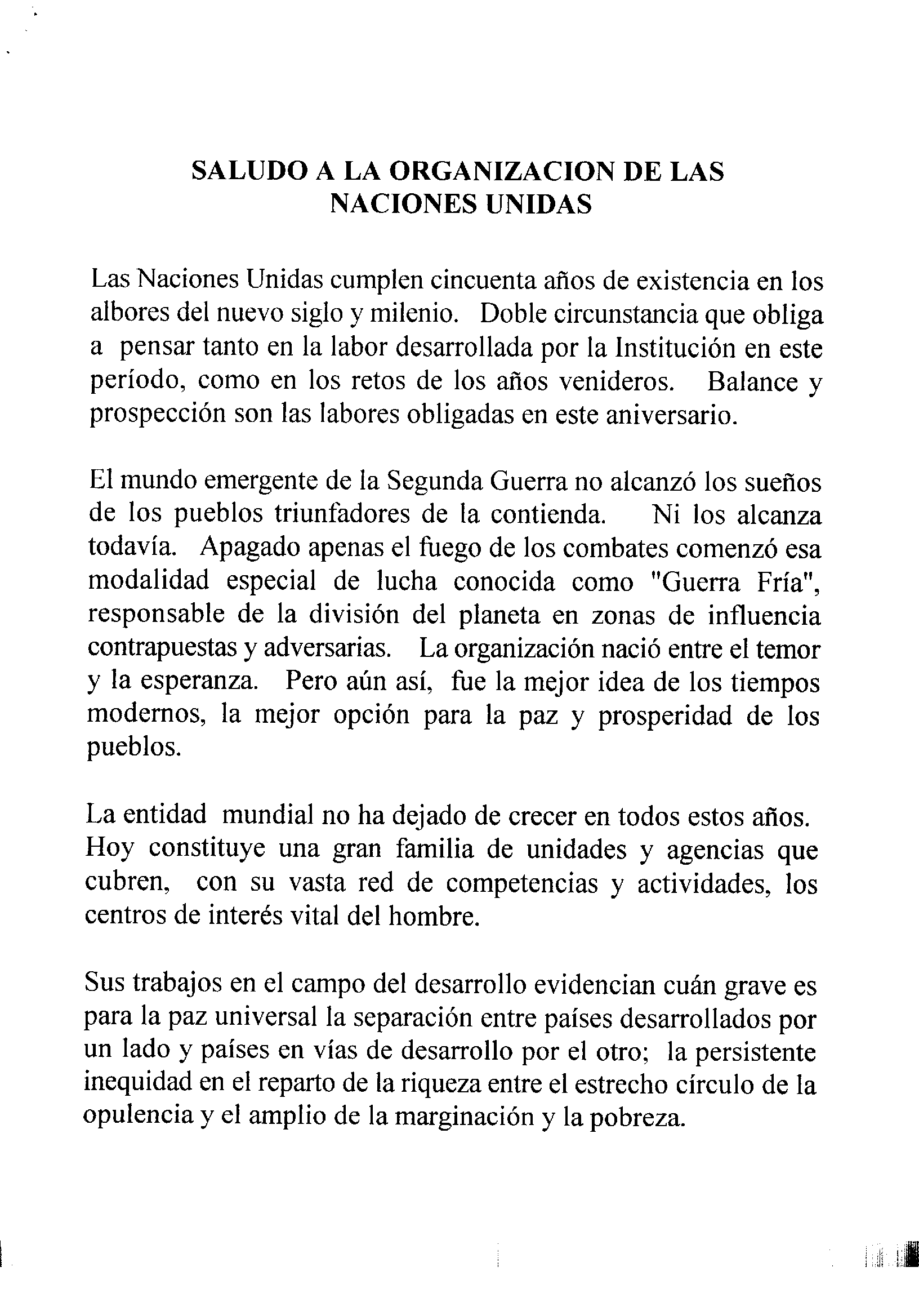 SALUDO A LA ORGANIZACION DE LAS NACIONES UNIDAS

Las Naciones Unidas cumplen cincuenta años de existencia en los albores del nuevo siglo y milenio. Doble circunstancia que obliga a pensar tanto en la labor desarrollada por la Institución en este período, como en los retos de los años venideros. Balance y prospección son las labores obligadas en este aniversario.

El mundo emergente de la Segunda Guerra no alcanzó los sueños de los pueblos triunfadores de la contienda. Ni los alcanza todavía. Apagado apenas el fuego de los combates comenzó esa modalidad especial de lucha conocida como "Guerra Fría", responsable de la división del planeta en zonas de influencia contrapuestas y adversarias. La organización nació entre el temor y la esperanza. Pero aún así, fue la mejor idea de los tiempos modernos, la mejor opción para la paz y prosperidad de los pueblos.

La entidad mundial no ha dejado de crecer en todos estos años. Hoy constituye una gran familia de unidades y agencias que cubren, con su vasta red de competencias y actividades, los centros de interés vital del hombre.

Sus trabajos en el campo del desarrollo evidencian cuán grave es para la paz universal la separación entre países desarrollados por un lado y países en vías de desarrollo por el otro; la persistente inequidad en el reparto de la riqueza entre el estrecho círculo de la opulencia y el amplio de la marginación y la pobreza.